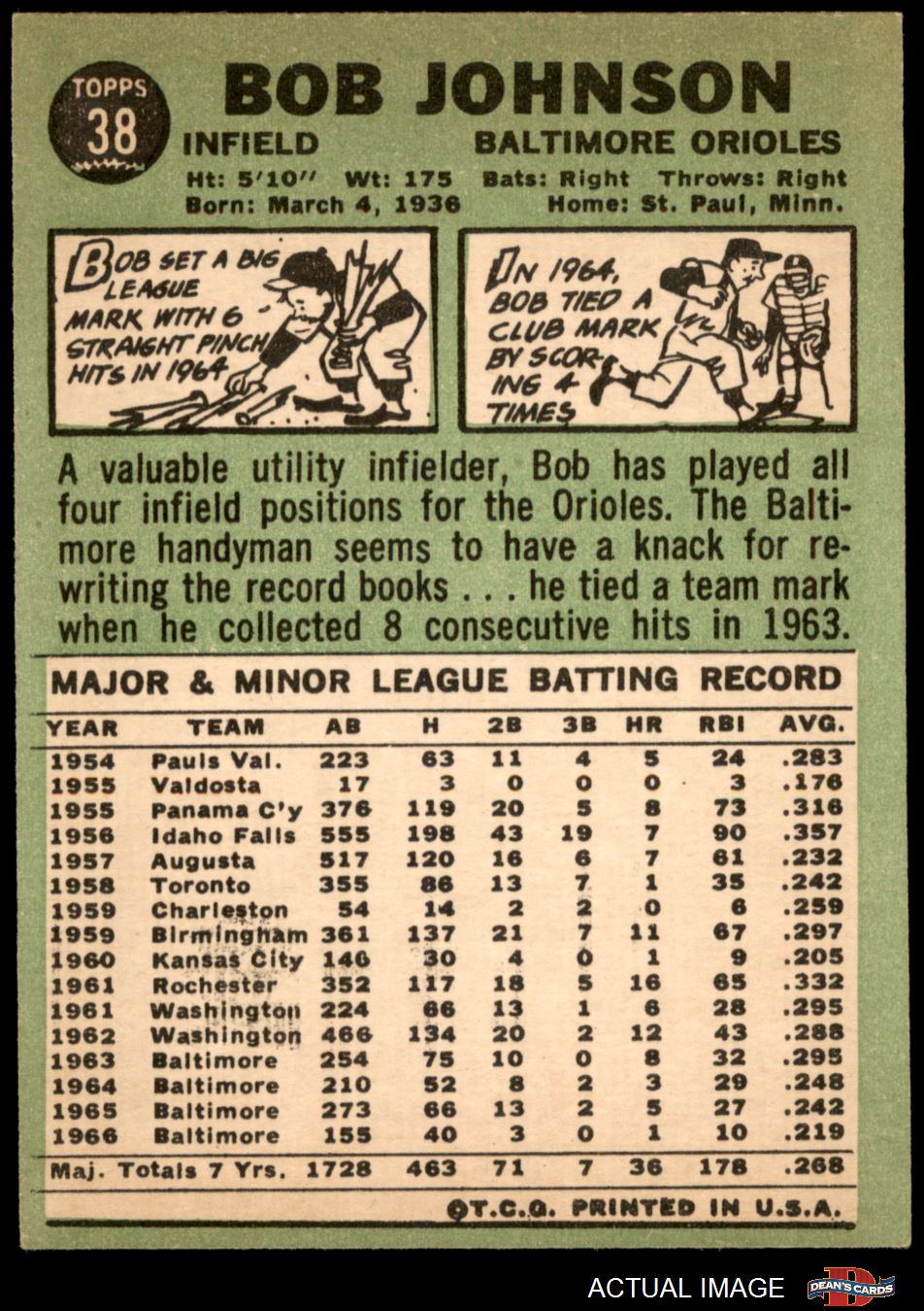 TOPPS
38

BOB JOHNSON

INFIELD

BALTIMORE ORIOLES

Ht: 5'10" Wt: 175 Bats: Right Throws: Right
Born: March 4, 1936 Home: St. Paul, Minn.

BOB SET A BIG LEAGUE MARK WITH 6 STRAIGHT PINCH HITS IN 1964

IN 1964, BOB TIED A CLUB MARK BY SCORING 4 TIMES

A valuable utility infielder, Bob has played all four infield positions for the Orioles. The Baltimore handyman seems to have a knack for rewriting the record books . . . he tied a team mark when he collected 8 consecutive hits in 1963.

MAJOR & MINOR LEAGUE BATTING RECORD

| YEAR | TEAM | AB | H | 2B | 3B | HR | RBI | AVG. |
|---|---|---|---|---|---|---|---|---|
| 1954 | Pauls Val. | 223 | 63 | 11 | 4 | 5 | 24 | .283 |
| 1955 | Valdosta | 17 | 3 | 0 | 0 | 0 | 3 | .176 |
| 1955 | Panama C'y | 376 | 119 | 20 | 5 | 8 | 73 | .316 |
| 1956 | Idaho Falls | 555 | 198 | 43 | 19 | 7 | 90 | .357 |
| 1957 | Augusta | 517 | 120 | 16 | 6 | 7 | 61 | .232 |
| 1958 | Toronto | 355 | 86 | 13 | 7 | 1 | 35 | .242 |
| 1959 | Charleston | 54 | 14 | 2 | 2 | 0 | 6 | .259 |
| 1959 | Birmingham | 361 | 137 | 21 | 7 | 11 | 67 | .297 |
| 1960 | Kansas City | 146 | 30 | 4 | 0 | 1 | 9 | .205 |
| 1961 | Rochester | 352 | 117 | 18 | 5 | 16 | 65 | .332 |
| 1961 | Washington | 224 | 66 | 13 | 1 | 6 | 28 | .295 |
| 1962 | Washington | 466 | 134 | 20 | 2 | 12 | 43 | .288 |
| 1963 | Baltimore | 254 | 75 | 10 | 0 | 8 | 32 | .295 |
| 1964 | Baltimore | 210 | 52 | 8 | 2 | 3 | 29 | .248 |
| 1965 | Baltimore | 273 | 66 | 13 | 2 | 5 | 27 | .242 |
| 1966 | Baltimore | 155 | 40 | 3 | 0 | 1 | 10 | .219 |
| Maj. Totals 7 Yrs. | | 1728 | 463 | 71 | 7 | 36 | 178 | .268 |

©T.C.G. PRINTED IN U.S.A.

ACTUAL IMAGE

DEAN'S CARDS